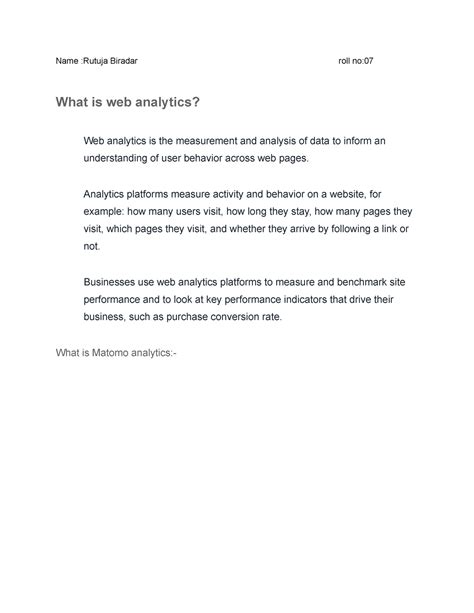 Name :Rutuja Biradar roll no:07

What is web analytics?

Web analytics is the measurement and analysis of data to inform an understanding of user behavior across web pages.

Analytics platforms measure activity and behavior on a website, for example: how many users visit, how long they stay, how many pages they visit, which pages they visit, and whether they arrive by following a link or not.

Businesses use web analytics platforms to measure and benchmark site performance and to look at key performance indicators that drive their business, such as purchase conversion rate.

What is Matomo analytics:-